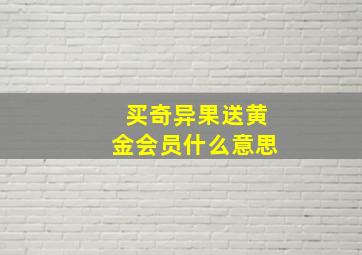 买奇异果送黄金会员什么意思